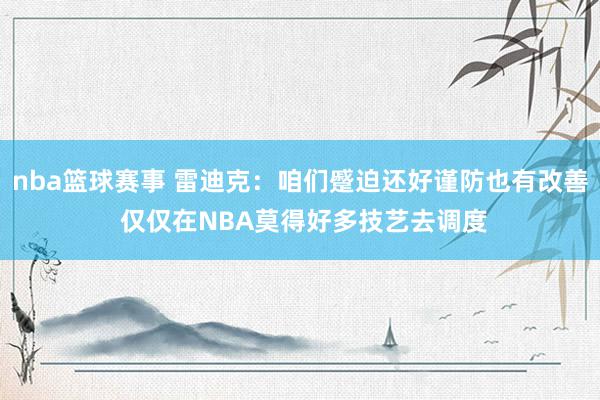 nba篮球赛事 雷迪克：咱们蹙迫还好谨防也有改善 仅仅在NBA莫得好多技艺去调度